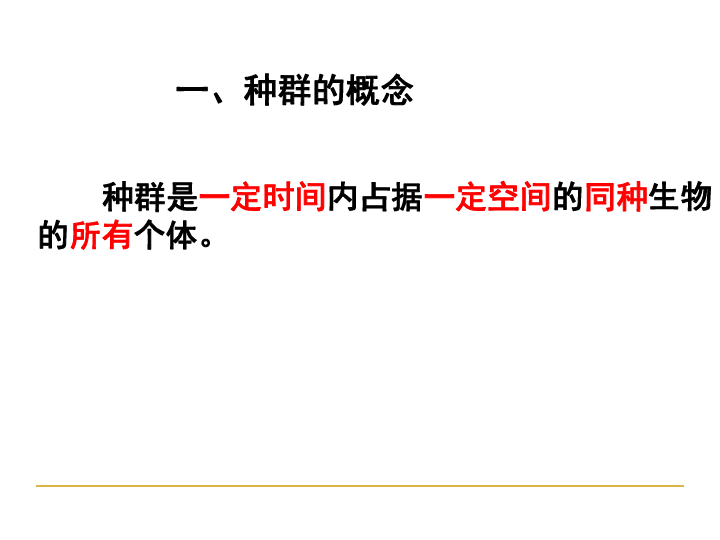 一、种群的概念

种群是一定时间内占据一定空间的同种生物的所有个体。